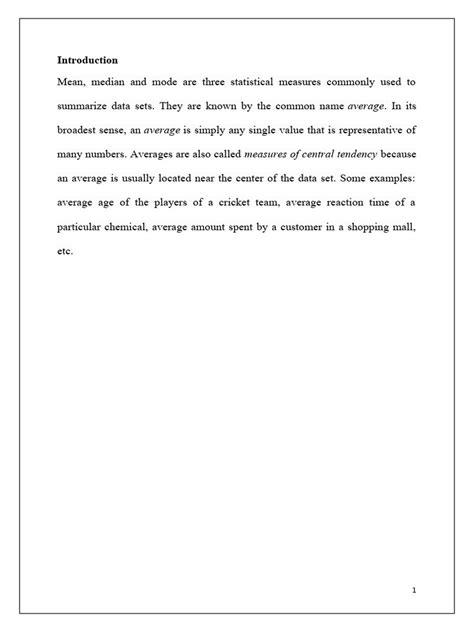 Introduction

Mean, median and mode are three statistical measures commonly used to summarize data sets. They are known by the common name average. In its broadest sense, an average is simply any single value that is representative of many numbers. Averages are also called measures of central tendency because an average is usually located near the center of the data set. Some examples: average age of the players of a cricket team, average reaction time of a particular chemical, average amount spent by a customer in a shopping mall, etc.

1